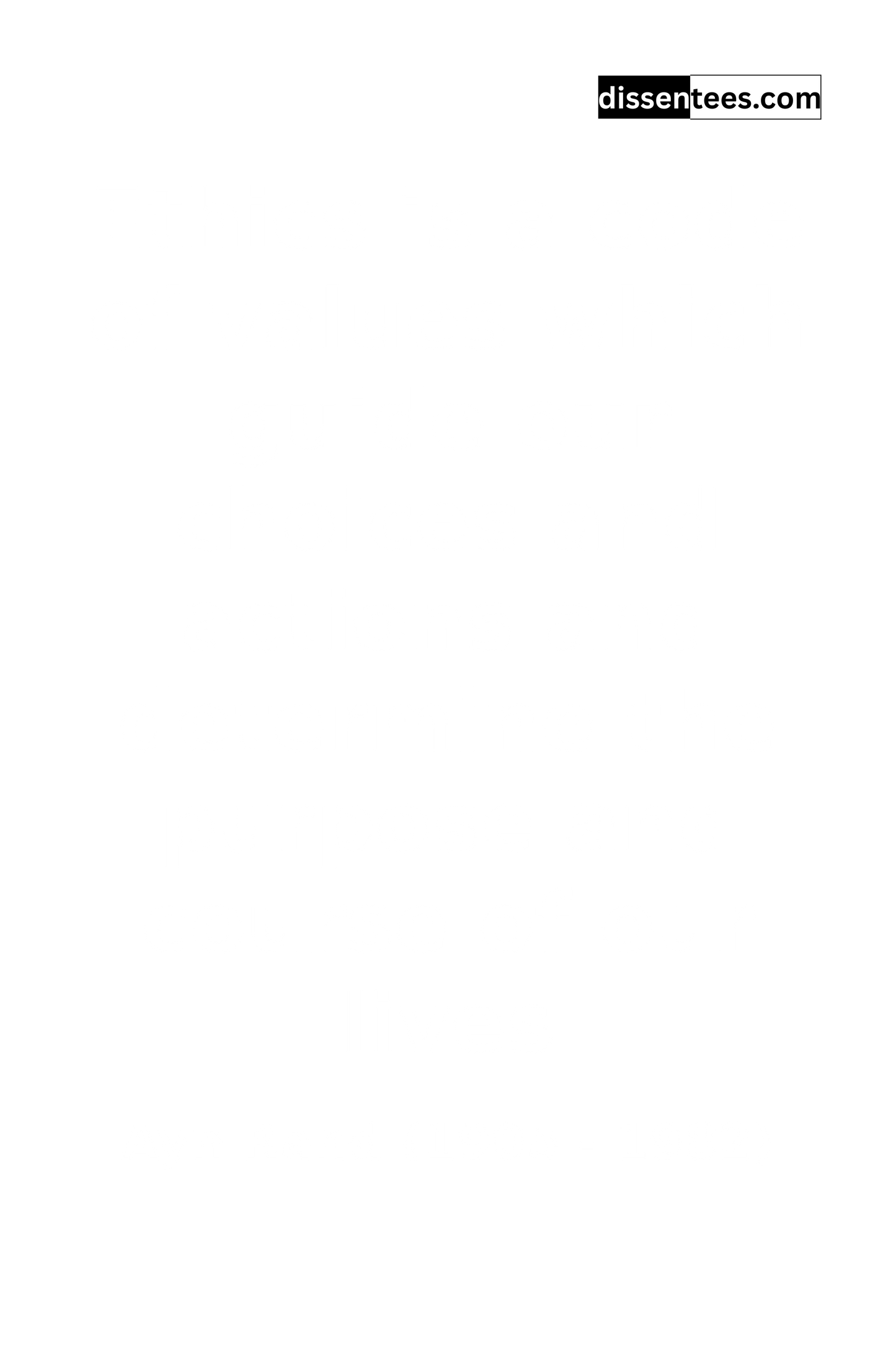 dissentees.com